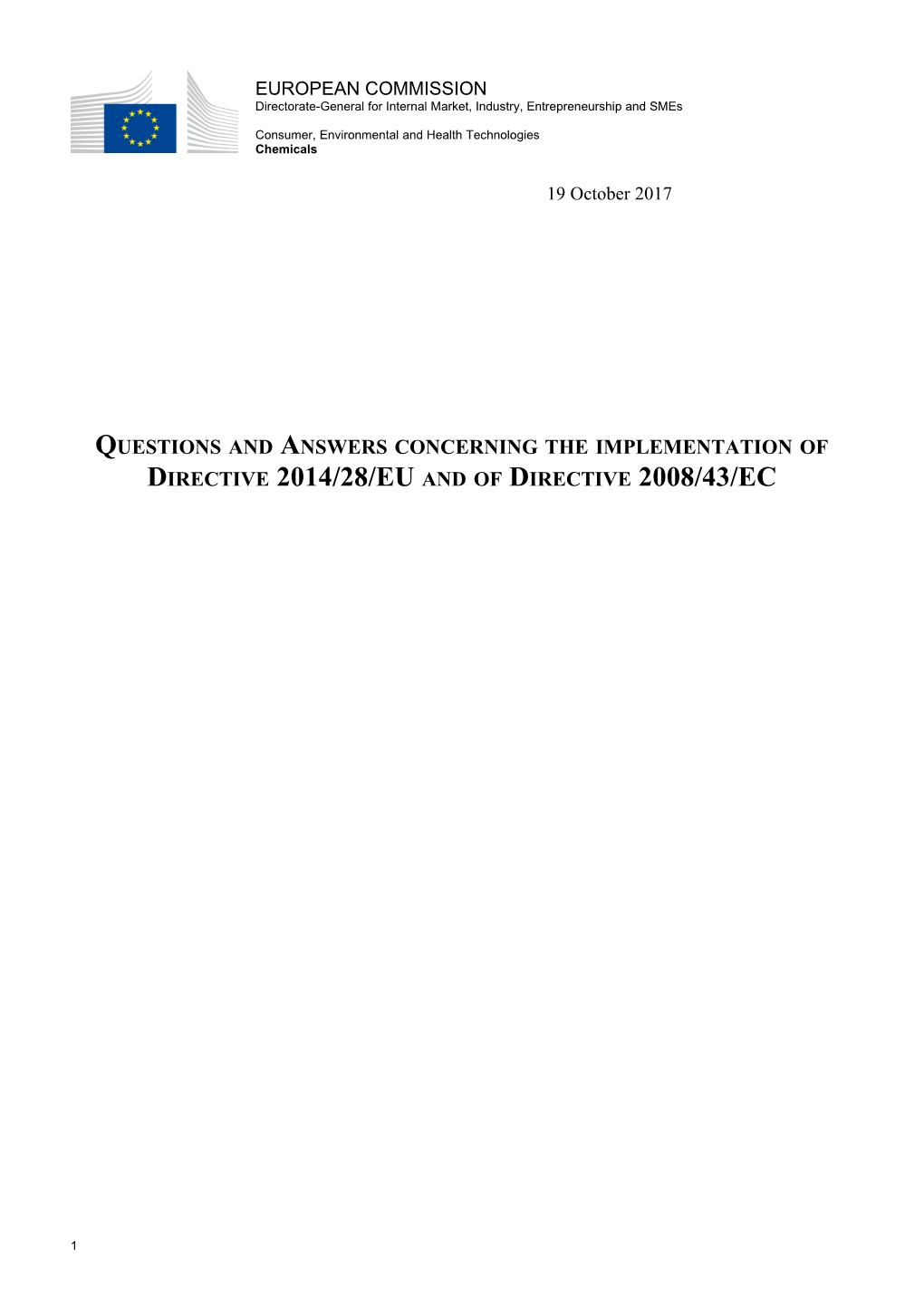 EUROPEAN COMMISSION
Directorate-General for Internal Market, Industry, Entrepreneurship and SMEs

Consumer, Environmental and Health Technologies
Chemicals

19 October 2017

QUESTIONS AND ANSWERS CONCERNING THE IMPLEMENTATION OF DIRECTIVE 2014/28/EU AND OF DIRECTIVE 2008/43/EC

1